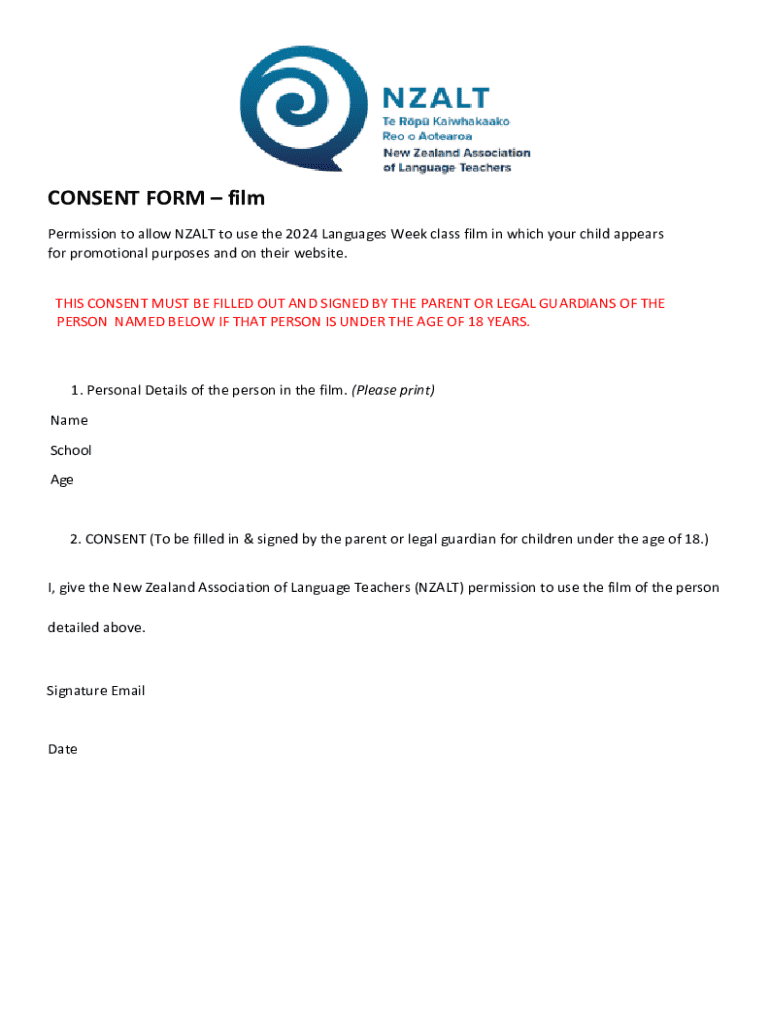 NZALT
Te Rōpū Kaiwhakaako Reo o Aotearoa
New Zealand Association of Language Teachers

CONSENT FORM – film

Permission to allow NZALT to use the 2024 Languages Week class film in which your child appears for promotional purposes and on their website.

THIS CONSENT MUST BE FILLED OUT AND SIGNED BY THE PARENT OR LEGAL GUARDIANS OF THE PERSON NAMED BELOW IF THAT PERSON IS UNDER THE AGE OF 18 YEARS.

1. Personal Details of the person in the film. (Please print)

Name

School

Age

2. CONSENT (To be filled in & signed by the parent or legal guardian for children under the age of 18.)

I, give the New Zealand Association of Language Teachers (NZALT) permission to use the film of the person detailed above.

Signature Email

Date